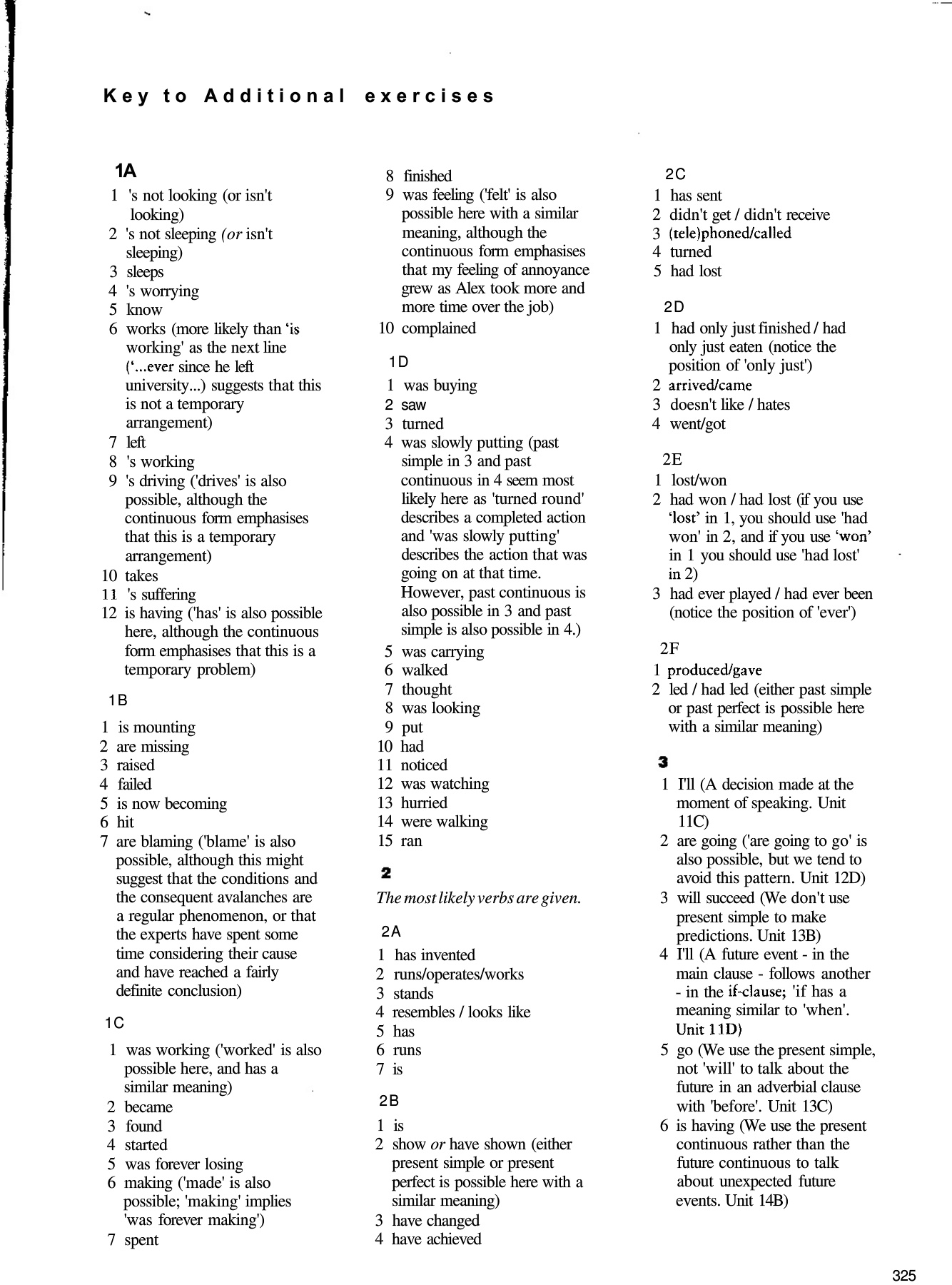 Key to Additional exercises

1A
1 's not looking (or isn't looking)
2 's not sleeping (or isn't sleeping)
3 sleeps
4 's worrying
5 know
6 works (more likely than 'is working' as the next line ('...ever since he left university...) suggests that this is not a temporary arrangement)
7 left
8 's working
9 's driving ('drives' is also possible, although the continuous form emphasises that this is a temporary arrangement)
10 takes
11 's suffering
12 is having ('has' is also possible here, although the continuous form emphasises that this is a temporary problem)

1B
1 is mounting
2 are missing
3 raised
4 failed
5 is now becoming
6 hit
7 are blaming ('blame' is also possible, although this might suggest that the conditions and the consequent avalanches are a regular phenomenon, or that the experts have spent some time considering their cause and have reached a fairly definite conclusion)

1C
1 was working ('worked' is also possible here, and has a similar meaning)
2 became
3 found
4 started
5 was forever losing
6 making ('made' is also possible; 'making' implies 'was forever making')
7 spent
8 finished
9 was feeling ('felt' is also possible here with a similar meaning, although the continuous form emphasises that my feeling of annoyance grew as Alex took more and more time over the job)
10 complained

1D
1 was buying
2 saw
3 turned
4 was slowly putting (past simple in 3 and past continuous in 4 seem most likely here as 'turned round' describes a completed action and 'was slowly putting' describes the action that was going on at that time. However, past continuous is also possible in 3 and past simple is also possible in 4.)
5 was carrying
6 walked
7 thought
8 was looking
9 put
10 had
11 noticed
12 was watching
13 hurried
14 were walking
15 ran

2
The most likely verbs are given.

2A
1 has invented
2 runs/operates/works
3 stands
4 resembles / looks like
5 has
6 runs
7 is

2B
1 is
2 show or have shown (either present simple or present perfect is possible here with a similar meaning)
3 have changed
4 have achieved

2C
1 has sent
2 didn't get / didn't receive
3 (tele)phoned/called
4 turned
5 had lost

2D
1 had only just finished / had only just eaten (notice the position of 'only just')
2 arrived/came
3 doesn't like / hates
4 went/got

2E
1 lost/won
2 had won / had lost (if you use 'lost' in 1, you should use 'had won' in 2, and if you use 'won' in 1 you should use 'had lost' in 2)
3 had ever played / had ever been (notice the position of 'ever')

2F
1 produced/gave
2 led / had led (either past simple or past perfect is possible here with a similar meaning)

3
1 I'll (A decision made at the moment of speaking. Unit 11C)
2 are going ('are going to go' is also possible, but we tend to avoid this pattern. Unit 12D)
3 will succeed (We don't use present simple to make predictions. Unit 13B)
4 I'll (A future event - in the main clause - follows another - in the if-clause; 'if has a meaning similar to 'when'. Unit 11D)
5 go (We use the present simple, not 'will' to talk about the future in an adverbial clause with 'before'. Unit 13C)
6 is having (We use the present continuous rather than the future continuous to talk about unexpected future events. Unit 14B)

325